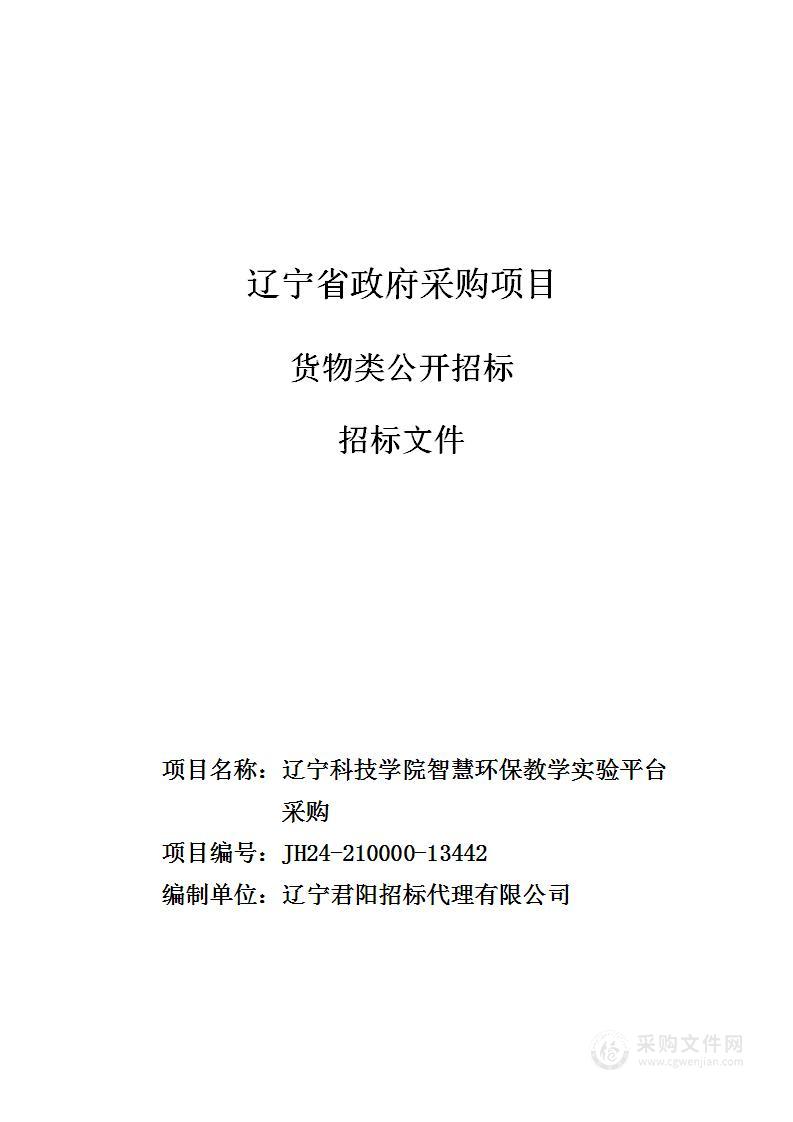 辽宁省政府采购项目

货物类公开招标

招标文件

项目名称：辽宁科技学院智慧环保教学实验平台采购

项目编号：JH24-210000-13442

编制单位：辽宁君阳招标代理有限公司

采购文件网
www.cgwenjian.com